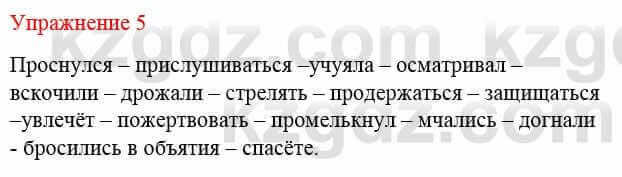 Упражнение 5

Проснулся – прислушиваться –учуяла – осматривал – вскочили – дрожали – стрелять – продержаться – защищаться –увлечёт – пожертвовать – промелькнул – мчались – догнали - бросились в объятия – спасёте.

kzgdz.com kzgdz.com